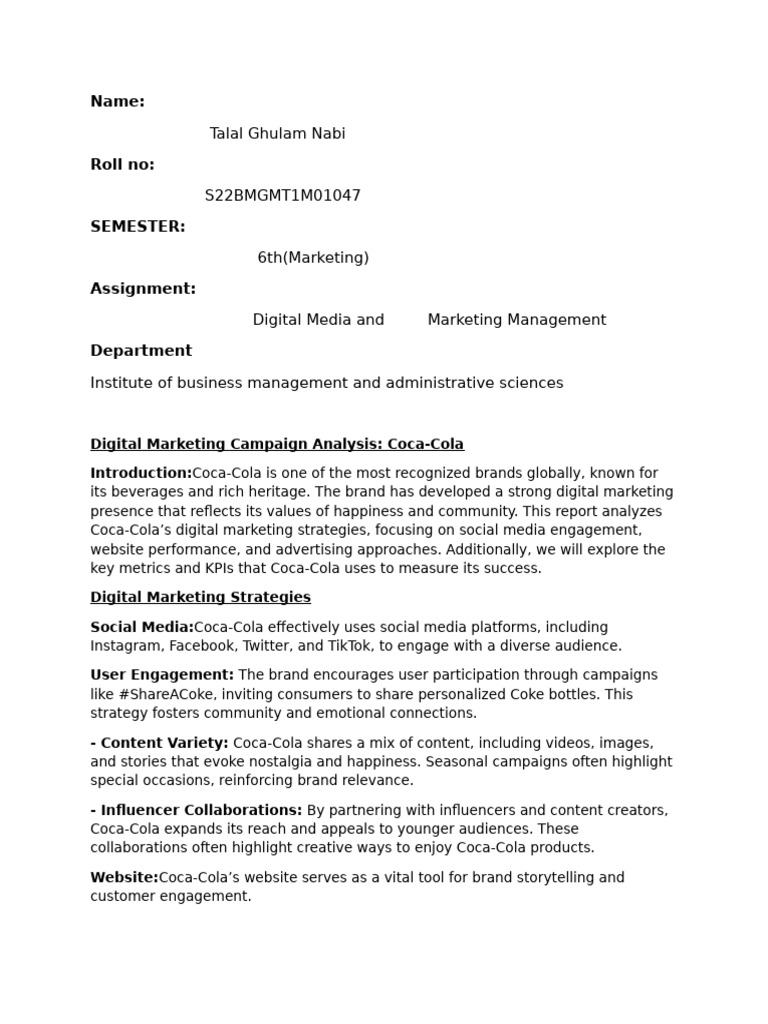 Name:

Talal Ghulam Nabi

Roll no:

S22BMGMT1M01047

SEMESTER:

6th(Marketing)

Assignment:

Digital Media and Marketing Management

Department

Institute of business management and administrative sciences

Digital Marketing Campaign Analysis: Coca-Cola

Introduction:Coca-Cola is one of the most recognized brands globally, known for its beverages and rich heritage. The brand has developed a strong digital marketing presence that reflects its values of happiness and community. This report analyzes Coca-Cola's digital marketing strategies, focusing on social media engagement, website performance, and advertising approaches. Additionally, we will explore the key metrics and KPIs that Coca-Cola uses to measure its success.

Digital Marketing Strategies

Social Media:Coca-Cola effectively uses social media platforms, including Instagram, Facebook, Twitter, and TikTok, to engage with a diverse audience.

User Engagement: The brand encourages user participation through campaigns like #ShareACoke, inviting consumers to share personalized Coke bottles. This strategy fosters community and emotional connections.

- Content Variety: Coca-Cola shares a mix of content, including videos, images, and stories that evoke nostalgia and happiness. Seasonal campaigns often highlight special occasions, reinforcing brand relevance.

- Influencer Collaborations: By partnering with influencers and content creators, Coca-Cola expands its reach and appeals to younger audiences. These collaborations often highlight creative ways to enjoy Coca-Cola products.

Website:Coca-Cola's website serves as a vital tool for brand storytelling and customer engagement.